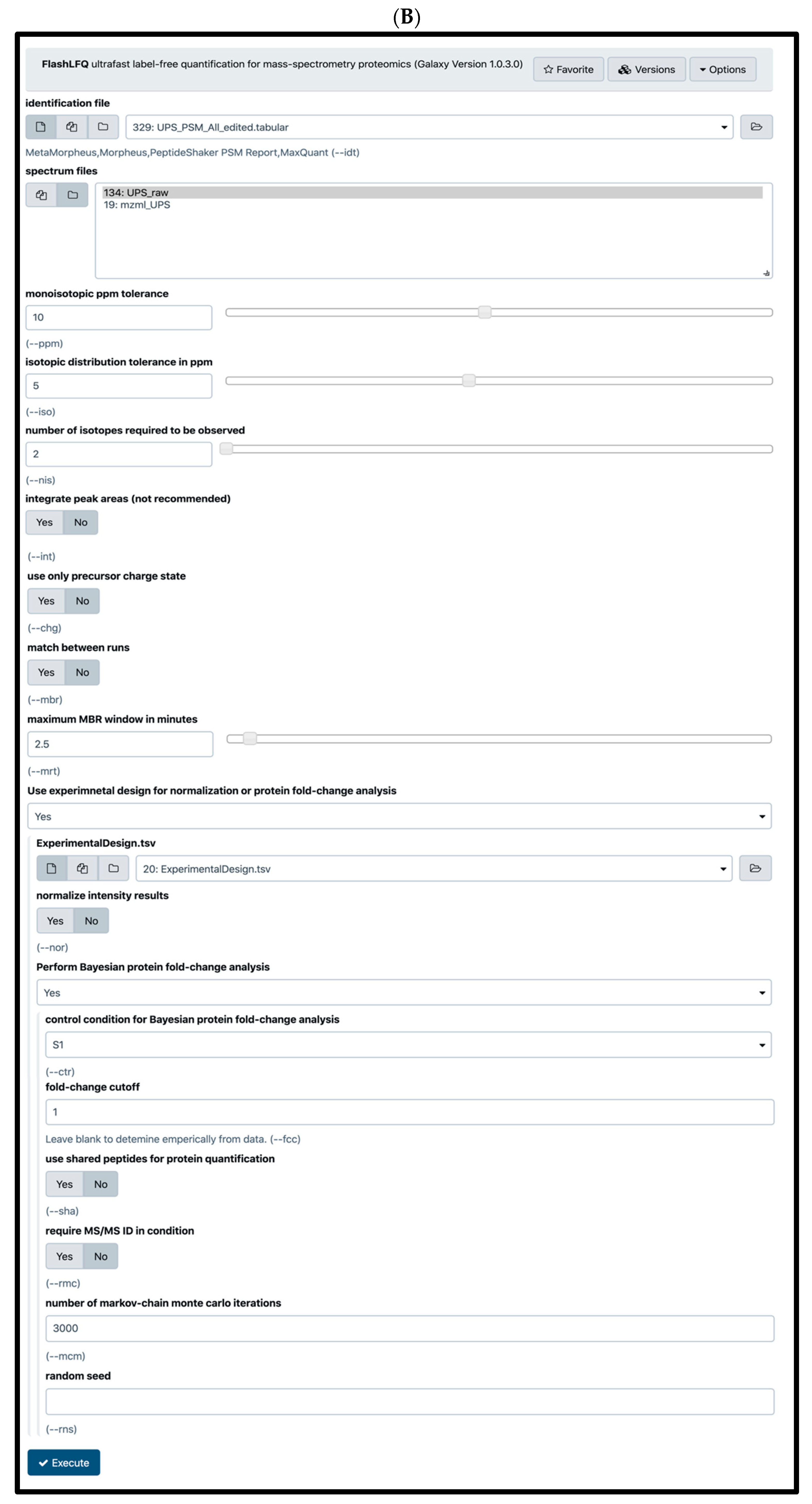 (B)

FlashLFQ ultrafast label-free quantification for mass-spectrometry proteomics (Galaxy Version 1.0.3.0)

Favorite

Versions

Options

identification file

329: UPS_PSM_All_edited.tabular

MetaMorpheus,Morpheus,PeptideShaker PSM Report,MaxQuant (--idt)

spectrum files

134: UPS_raw
19: mzml_UPS

monoisotopic ppm tolerance

10

(--ppm)

isotopic distribution tolerance in ppm

5

(--iso)

number of isotopes required to be observed

2

(--nis)

integrate peak areas (not recommended)

Yes No

(--int)

use only precursor charge state

Yes No

(--chg)

match between runs

Yes No

(--mbr)

maximum MBR window in minutes

2.5

(--mrt)

Use experimnetal design for normalization or protein fold-change analysis

Yes

ExperimentalDesign.tsv

20: ExperimentalDesign.tsv

normalize intensity results

Yes No

(--nor)

Perform Bayesian protein fold-change analysis

Yes

control condition for Bayesian protein fold-change analysis

S1

(--ctr)

fold-change cutoff

1

Leave blank to detemine emperically from data. (--fcc)

use shared peptides for protein quantification

Yes No

(--sha)

require MS/MS ID in condition

Yes No

(--rmc)

number of markov-chain monte carlo iterations

3000

(--mcm)

random seed

(--rns)

Execute